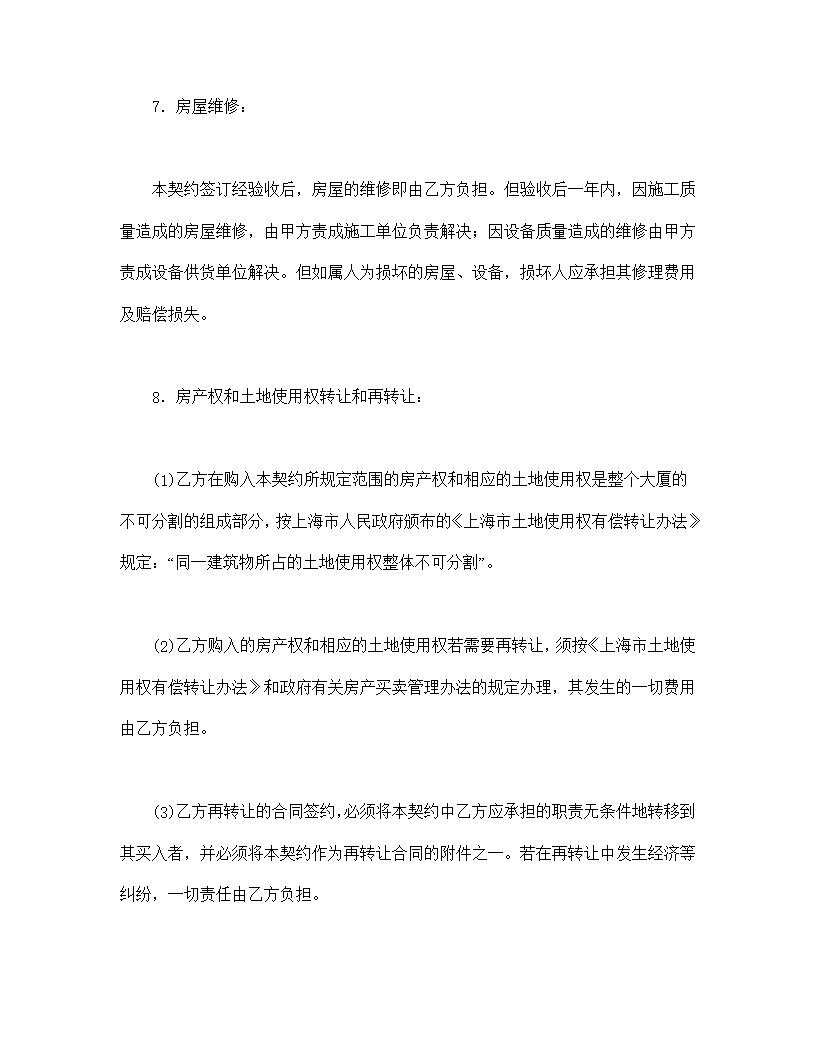 7．房屋维修：

本契约签订经验收后，房屋的维修即由乙方负担。但验收后一年内，因施工质量造成的房屋维修，由甲方责成施工单位负责解决；因设备质量造成的维修由甲方责成设备供货单位解决。但如属人为损坏的房屋、设备，损坏人应承担其修理费用及赔偿损失。

8．房产权和土地使用权转让和再转让：

(1)乙方在购入本契约所规定范围的房产权和相应的土地使用权是整个大厦的不可分割的组成部分，按上海市人民政府颁布的《上海市土地使用权有偿转让办法》规定：“同一建筑物所占的土地使用权整体不可分割”。

(2)乙方购入的房产权和相应的土地使用权若需要再转让，须按《上海市土地使用权有偿转让办法》和政府有关房产买卖管理办法的规定办理，其发生的一切费用由乙方负担。

(3)乙方再转让的合同签约，必须将本契约中乙方应承担的职责无条件地转移到其买入者，并必须将本契约作为再转让合同的附件之一。若在再转让中发生经济等纠纷，一切责任由乙方负担。